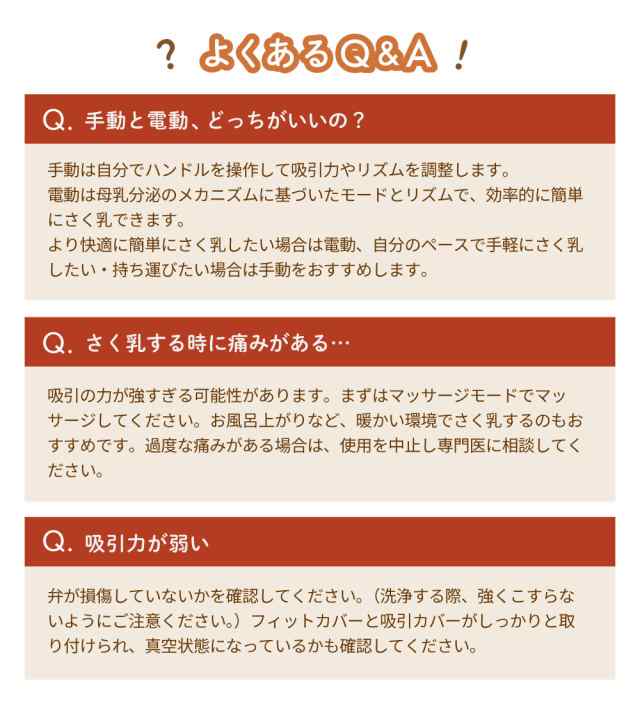 ? よくあるQ&A !

Q. 手動と電動、どっちがいいの？

手動は自分でハンドルを操作して吸引力やリズムを調整します。
電動は母乳分泌のメカニズムに基づいたモードとリズムで、効率的に簡単にさく乳できます。
より快適に簡単にさく乳したい場合は電動、自分のペースで手軽にさく乳したい・持ち運びたい場合は手動をおすすめします。

Q. さく乳する時に痛みがある…

吸引の力が強すぎる可能性があります。まずはマッサージモードでマッサージしてください。お風呂上がりなど、暖かい環境でさく乳するのもおすすめです。過度な痛みがある場合は、使用を中止し専門医に相談してください。

Q. 吸引力が弱い

弁が損傷していないかを確認してください。（洗浄する際、強くこすらないようにご注意ください。）フィットカバーと吸引カバーがしっかりと取り付けられ、真空状態になっているかも確認してください。